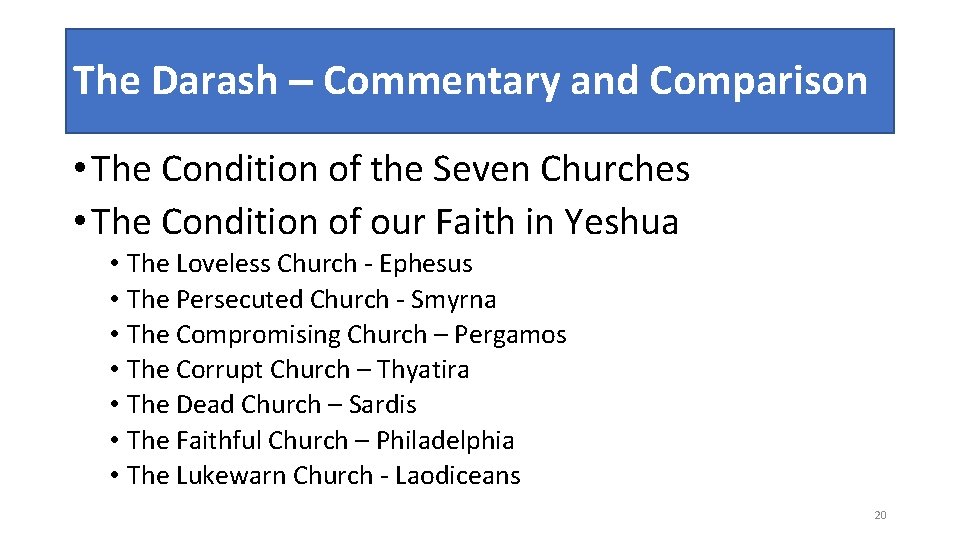 The Darash – Commentary and Comparison

• The Condition of the Seven Churches
• The Condition of our Faith in Yeshua
• The Loveless Church - Ephesus
• The Persecuted Church - Smyrna
• The Compromising Church – Pergamos
• The Corrupt Church – Thyatira
• The Dead Church – Sardis
• The Faithful Church – Philadelphia
• The Lukewarn Church - Laodiceans

20